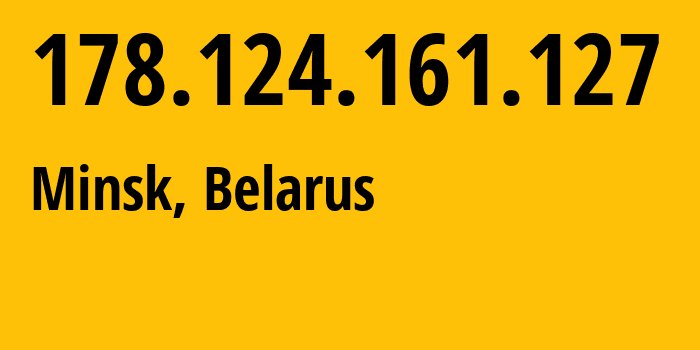 178.124.161.127

Minsk, Belarus